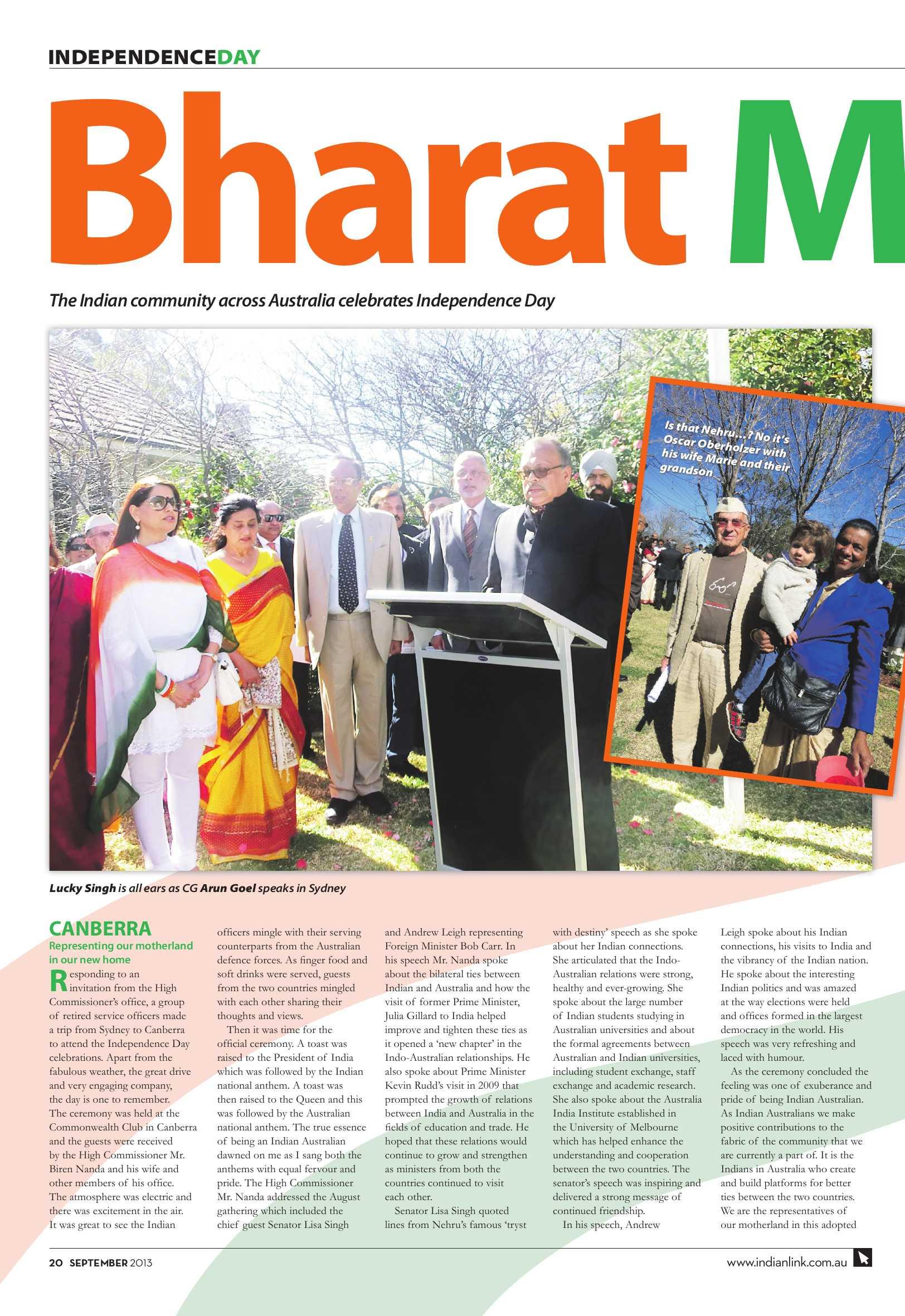 INDEPENDENCEDAY

Bharat M

The Indian community across Australia celebrates Independence Day

Is that Nehru...? No it's Oscar Oberholzer with his wife Marie and their grandson

Lucky Singh is all ears as CG Arun Goel speaks in Sydney

CANBERRA

Representing our motherland in our new home

Responding to an invitation from the High Commissioner's office, a group of retired service officers made a trip from Sydney to Canberra to attend the Independence Day celebrations. Apart from the fabulous weather, the great drive and very engaging company, the day is one to remember. The ceremony was held at the Commonwealth Club in Canberra and the guests were received by the High Commissioner Mr. Biren Nanda and his wife and other members of his office. The atmosphere was electric and there was excitement in the air. It was great to see the Indian officers mingle with their serving counterparts from the Australian defence forces. As finger food and soft drinks were served, guests from the two countries mingled with each other sharing their thoughts and views.

Then it was time for the official ceremony. A toast was raised to the President of India which was followed by the Indian national anthem. A toast was then raised to the Queen and this was followed by the Australian national anthem. The true essence of being an Indian Australian dawned on me as I sang both the anthems with equal fervour and pride. The High Commissioner Mr. Nanda addressed the August gathering which included the chief guest Senator Lisa Singh and Andrew Leigh representing Foreign Minister Bob Carr. In his speech Mr. Nanda spoke about the bilateral ties between Indian and Australia and how the visit of former Prime Minister, Julia Gillard to India helped improve and tighten these ties as it opened a 'new chapter' in the Indo-Australian relationships. He also spoke about Prime Minister Kevin Rudd's visit in 2009 that prompted the growth of relations between India and Australia in the fields of education and trade. He hoped that these relations would continue to grow and strengthen as ministers from both the countries continued to visit each other.

Senator Lisa Singh quoted lines from Nehru's famous 'tryst with destiny' speech as she spoke about her Indian connections. She articulated that the Indo-Australian relations were strong, healthy and ever-growing. She spoke about the large number of Indian students studying in Australian universities and about the formal agreements between Australian and Indian universities, including student exchange, staff exchange and academic research. She also spoke about the Australia India Institute established in the University of Melbourne which has helped enhance the understanding and cooperation between the two countries. The senator's speech was inspiring and delivered a strong message of continued friendship.

In his speech, Andrew Leigh spoke about his Indian connections, his visits to India and the vibrancy of the Indian nation. He spoke about the interesting Indian politics and was amazed at the way elections were held and offices formed in the largest democracy in the world. His speech was very refreshing and laced with humour.

As the ceremony concluded the feeling was one of exuberance and pride of being Indian Australian. As Indian Australians we make positive contributions to the fabric of the community that we are currently a part of. It is the Indians in Australia who create and build platforms for better ties between the two countries. We are the representatives of our motherland in this adopted

20 SEPTEMBER 2013

www.indianlink.com.au